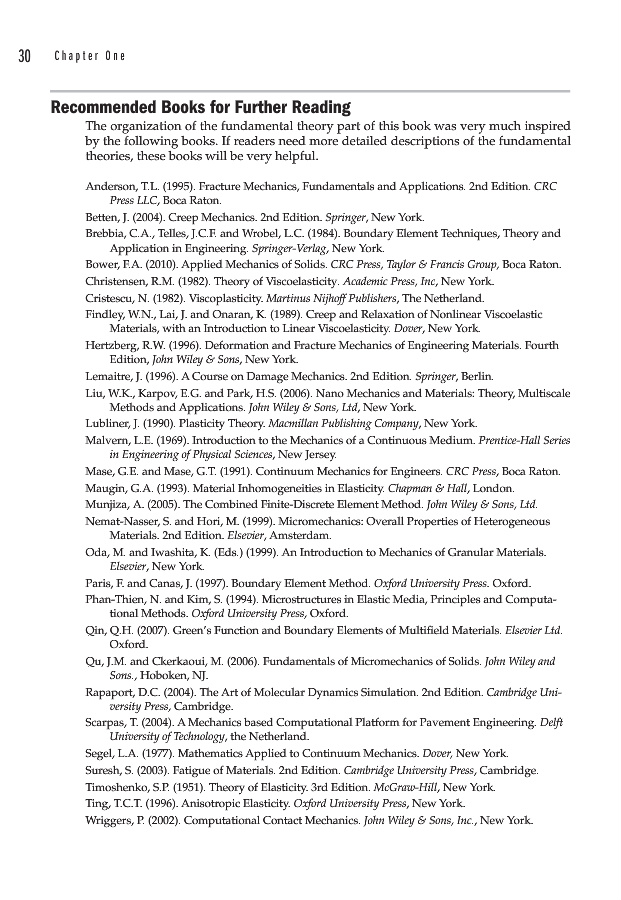 30 Chapter One

Recommended Books for Further Reading

The organization of the fundamental theory part of this book was very much inspired by the following books. If readers need more detailed descriptions of the fundamental theories, these books will be very helpful.

Anderson, T.L. (1995). Fracture Mechanics, Fundamentals and Applications. 2nd Edition. CRC Press LLC, Boca Raton.
Betten, J. (2004). Creep Mechanics. 2nd Edition. Springer, New York.
Brebbia, C.A., Telles, J.C.F. and Wrobel, L.C. (1984). Boundary Element Techniques, Theory and Application in Engineering. Springer-Verlag, New York.
Bower, F.A. (2010). Applied Mechanics of Solids. CRC Press, Taylor & Francis Group, Boca Raton.
Christensen, R.M. (1982). Theory of Viscoelasticity. Academic Press, Inc, New York.
Cristescu, N. (1982). Viscoplasticity. Martinus Nijhoff Publishers, The Netherland.
Findley, W.N., Lai, J. and Onaran, K. (1989). Creep and Relaxation of Nonlinear Viscoelastic Materials, with an Introduction to Linear Viscoelasticity. Dover, New York.
Hertzberg, R.W. (1996). Deformation and Fracture Mechanics of Engineering Materials. Fourth Edition, John Wiley & Sons, New York.
Lemaitre, J. (1996). A Course on Damage Mechanics. 2nd Edition. Springer, Berlin.
Liu, W.K., Karpov, E.G. and Park, H.S. (2006). Nano Mechanics and Materials: Theory, Multiscale Methods and Applications. John Wiley & Sons, Ltd, New York.
Lubliner, J. (1990). Plasticity Theory. Macmillan Publishing Company, New York.
Malvern, L.E. (1969). Introduction to the Mechanics of a Continuous Medium. Prentice-Hall Series in Engineering of Physical Sciences, New Jersey.
Mase, G.E. and Mase, G.T. (1991). Continuum Mechanics for Engineers. CRC Press, Boca Raton.
Maugin, G.A. (1993). Material Inhomogeneities in Elasticity. Chapman & Hall, London.
Munjiza, A. (2005). The Combined Finite-Discrete Element Method. John Wiley & Sons, Ltd.
Nemat-Nasser, S. and Hori, M. (1999). Micromechanics: Overall Properties of Heterogeneous Materials. 2nd Edition. Elsevier, Amsterdam.
Oda, M. and Iwashita, K. (Eds.) (1999). An Introduction to Mechanics of Granular Materials. Elsevier, New York.
Paris, F. and Canas, J. (1997). Boundary Element Method. Oxford University Press. Oxford.
Phan-Thien, N. and Kim, S. (1994). Microstructures in Elastic Media, Principles and Computational Methods. Oxford University Press, Oxford.
Qin, Q.H. (2007). Green's Function and Boundary Elements of Multifield Materials. Elsevier Ltd. Oxford.
Qu, J.M. and Ckerkaoui, M. (2006). Fundamentals of Micromechanics of Solids. John Wiley and Sons., Hoboken, NJ.
Rapaport, D.C. (2004). The Art of Molecular Dynamics Simulation. 2nd Edition. Cambridge University Press, Cambridge.
Scarpas, T. (2004). A Mechanics based Computational Platform for Pavement Engineering. Delft University of Technology, the Netherland.
Segel, L.A. (1977). Mathematics Applied to Continuum Mechanics. Dover, New York.
Suresh, S. (2003). Fatigue of Materials. 2nd Edition. Cambridge University Press, Cambridge.
Timoshenko, S.P. (1951). Theory of Elasticity. 3rd Edition. McGraw-Hill, New York.
Ting, T.C.T. (1996). Anisotropic Elasticity. Oxford University Press, New York.
Wriggers, P. (2002). Computational Contact Mechanics. John Wiley & Sons, Inc., New York.